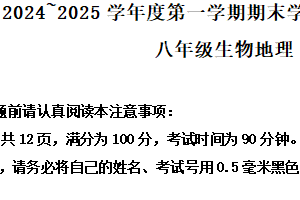 2024~2025 学年度第一学期期末学

八年级生物地理

题前请认真阅读本注意事项：

共 12 页，满分为 100 分，考试时间为 90 分钟。

，请务必将自己的姓名、考试号用 0.5 毫米黑色